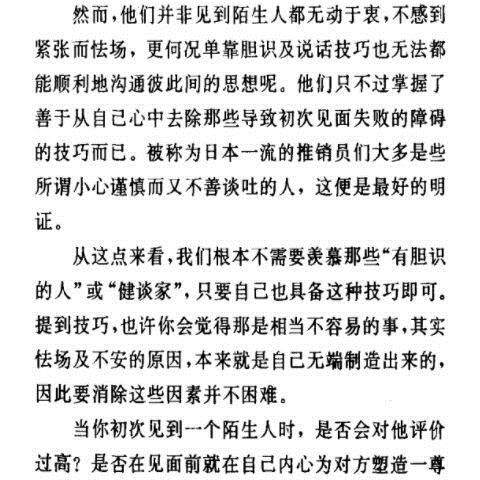 然而，他们并非见到陌生人都无动于衷，不感到紧张而怯场，更何况单靠胆识及说话技巧也无法都能顺利地沟通彼此间的思想呢。他们只不过掌握了善于从自己心中去除那些导致初次见面失败的障碍的技巧而已。被称为日本一流的推销员们大多是些所谓小心谨慎而又不善谈吐的人，这便是最好的明证。

从这点来看，我们根本不需要羡慕那些“有胆识的人”或“健谈家”，只要自己也具备这种技巧即可。提到技巧，也许你会觉得那是相当不容易的事，其实怯场及不安的原因，本来就是自己无端制造出来的，因此要消除这些因素并不困难。

当你初次见到一个陌生人时，是否会对他评价过高？是否在见面前就在自己内心为对方塑造一尊